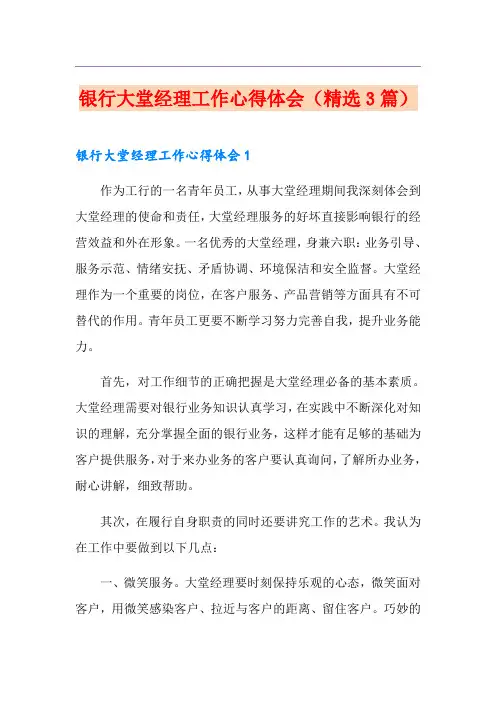 银行大堂经理工作心得体会（精选3篇）

银行大堂经理工作心得体会1

作为工行的一名青年员工，从事大堂经理期间我深刻体会到大堂经理的使命和责任，大堂经理服务的好坏直接影响银行的经营效益和外在形象。一名优秀的大堂经理，身兼六职：业务引导、服务示范、情绪安抚、矛盾协调、环境保洁和安全监督。大堂经理作为一个重要的岗位，在客户服务、产品营销等方面具有不可替代的作用。青年员工更要不断学习努力完善自我，提升业务能力。

首先，对工作细节的正确把握是大堂经理必备的基本素质。大堂经理需要对银行业务知识认真学习，在实践中不断深化对知识的理解，充分掌握全面的银行业务，这样才能有足够的基础为客户提供服务，对于来办业务的客户要认真询问，了解所办业务，耐心讲解，细致帮助。

其次，在履行自身职责的同时还要讲究工作的艺术。我认为在工作中要做到以下几点：

一、微笑服务。大堂经理要时刻保持乐观的心态，微笑面对客户，用微笑感染客户、拉近与客户的距离、留住客户。巧妙的